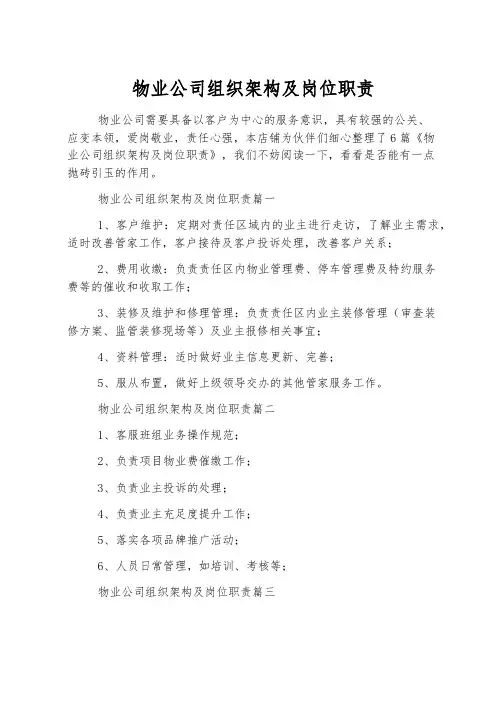 物业公司组织架构及岗位职责

物业公司需要具备以客户为中心的服务意识，具有较强的公关、应变本领，爱岗敬业，责任心强，本店铺为伙伴们细心整理了6篇《物业公司组织架构及岗位职责》，我们不妨阅读一下，看看是否能有一点抛砖引玉的作用。

物业公司组织架构及岗位职责篇一

1、客户维护：定期对责任区域内的业主进行走访，了解业主需求，适时改善管家工作，客户接待及客户投诉处理，改善客户关系；

2、费用收缴：负责责任区内物业管理费、停车管理费及特约服务费等的催收和收取工作；

3、装修及维护和修理管理：负责责任区内业主装修管理（审查装修方案、监管装修现场等）及业主报修相关事宜；

4、资料管理：适时做好业主信息更新、完善；

5、服从布置，做好上级领导交办的其他管家服务工作。

物业公司组织架构及岗位职责篇二

1、客服班组业务操作规范；

2、负责项目物业费催缴工作；

3、负责业主投诉的处理；

4、负责业主充足度提升工作；

5、落实各项品牌推广活动；

6、人员日常管理，如培训、考核等；

物业公司组织架构及岗位职责篇三